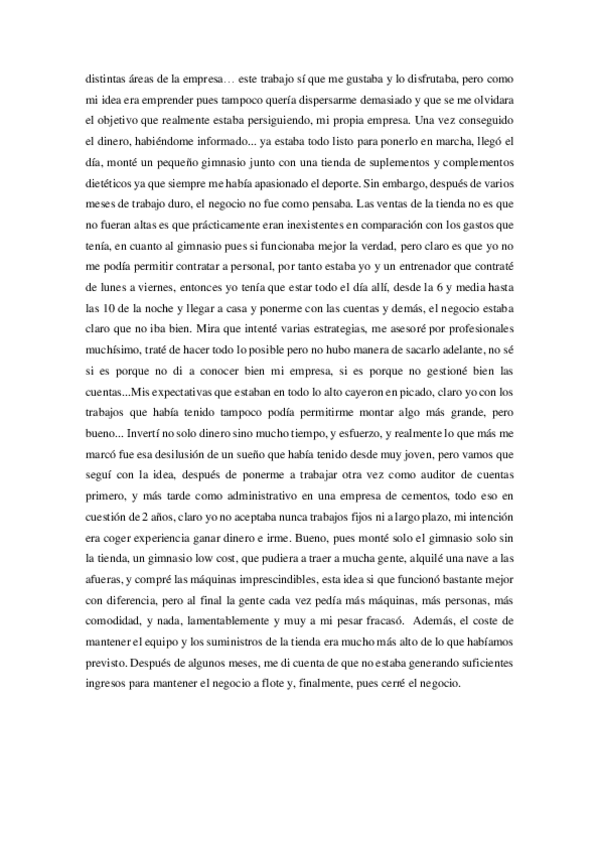 distintas áreas de la empresa… este trabajo sí que me gustaba y lo disfrutaba, pero como mi idea era emprender pues tampoco quería dispersarme demasiado y que se me olvidara el objetivo que realmente estaba persiguiendo, mi propia empresa. Una vez conseguido el dinero, habiéndome informado... ya estaba todo listo para ponerlo en marcha, llegó el día, monté un pequeño gimnasio junto con una tienda de suplementos y complementos dietéticos ya que siempre me había apasionado el deporte. Sin embargo, después de varios meses de trabajo duro, el negocio no fue como pensaba. Las ventas de la tienda no es que no fueran altas es que prácticamente eran inexistentes en comparación con los gastos que tenía, en cuanto al gimnasio pues si funcionaba mejor la verdad, pero claro es que yo no me podía permitir contratar a personal, por tanto estaba yo y un entrenador que contraté de lunes a viernes, entonces yo tenía que estar todo el día allí, desde la 6 y media hasta las 10 de la noche y llegar a casa y ponerme con las cuentas y demás, el negocio estaba claro que no iba bien. Mira que intenté varias estrategias, me asesoré por profesionales muchísimo, traté de hacer todo lo posible pero no hubo manera de sacarlo adelante, no sé si es porque no di a conocer bien mi empresa, si es porque no gestioné bien las cuentas...Mis expectativas que estaban en todo lo alto cayeron en picado, claro yo con los trabajos que había tenido tampoco podía permitirme montar algo más grande, pero bueno... Invertí no solo dinero sino mucho tiempo, y esfuerzo, y realmente lo que más me marcó fue esa desilusión de un sueño que había tenido desde muy joven, pero vamos que seguí con la idea, después de ponerme a trabajar otra vez como auditor de cuentas primero, y más tarde como administrativo en una empresa de cementos, todo eso en cuestión de 2 años, claro yo no aceptaba nunca trabajos fijos ni a largo plazo, mi intención era coger experiencia ganar dinero e irme. Bueno, pues monté solo el gimnasio solo sin la tienda, un gimnasio low cost, que pudiera a traer a mucha gente, alquilé una nave a las afueras, y compré las máquinas imprescindibles, esta idea si que funcionó bastante mejor con diferencia, pero al final la gente cada vez pedía más máquinas, más personas, más comodidad, y nada, lamentablemente y muy a mi pesar fracasó. Además, el coste de mantener el equipo y los suministros de la tienda era mucho más alto de lo que habíamos previsto. Después de algunos meses, me di cuenta de que no estaba generando suficientes ingresos para mantener el negocio a flote y, finalmente, pues cerré el negocio.